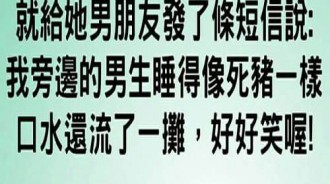 就給她男朋友發了條短信說:
我旁邊的男生睡得像死豬一樣
口水還流了一攤，好好笑喔!